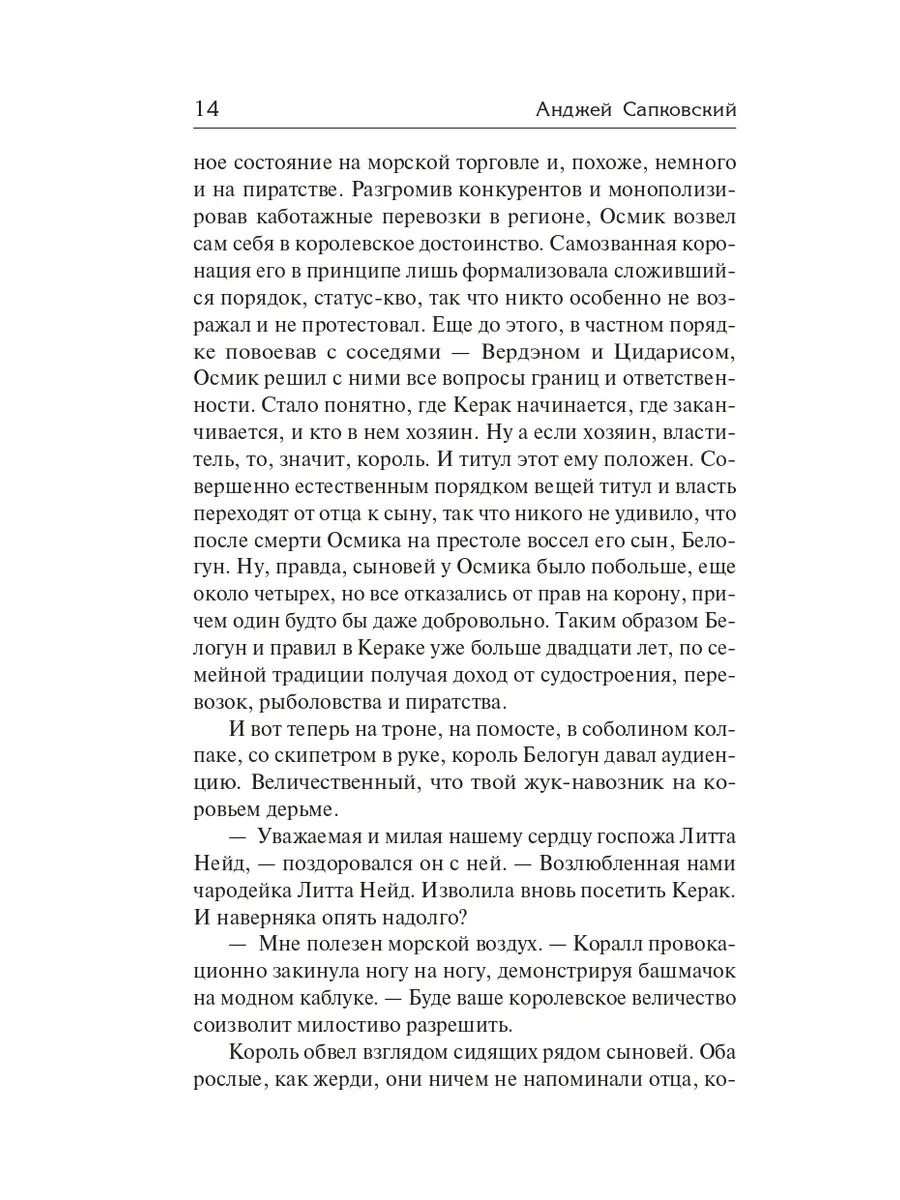 14 Анджей Сапковский

ное состояние на морской торговле и, похоже, немного и на пиратстве. Разгромив конкурентов и монополизировав каботажные перевозки в регионе, Осмик возвел сам себя в королевское достоинство. Самозванная коронация его в принципе лишь формализовала сложившийся порядок, статус-кво, так что никто особенно не возражал и не протестовал. Еще до этого, в частном порядке повоевав с соседями — Вердэном и Цидарисом, Осмик решил с ними все вопросы границ и ответственности. Стало понятно, где Керак начинается, где заканчивается, и кто в нем хозяин. Ну а если хозяин, властитель, то, значит, король. И титул этот ему положен. Совершенно естественным порядком вещей титул и власть переходят от отца к сыну, так что никого не удивило, что после смерти Осмика на престоле воссел его сын, Белогун. Ну, правда, сыновей у Осмика было побольше, еще около четырех, но все отказались от прав на корону, причем один будто бы даже добровольно. Таким образом Белогун и правил в Кераке уже больше двадцати лет, по семейной традиции получая доход от судостроения, перевозок, рыболовства и пиратства.

И вот теперь на троне, на помосте, в соболином колпаке, со скипетром в руке, король Белогун давал аудиенцию. Величественный, что твой жук-навозник на коровьем дерьме.

— Уважаемая и милая нашему сердцу госпожа Литта Нейд, — поздоровался он с ней. — Возлюбленная нами чародейка Литта Нейд. Изволила вновь посетить Керак. И наверняка опять надолго?

— Мне полезен морской воздух. — Коралл провокационно закинула ногу на ногу, демонстрируя башмачок на модном каблуке. — Буде ваше королевское величество соизволит милостиво разрешить.

Король обвел взглядом сидящих рядом сыновей. Оба рослые, как жерди, они ничем не напоминали отца, ко-